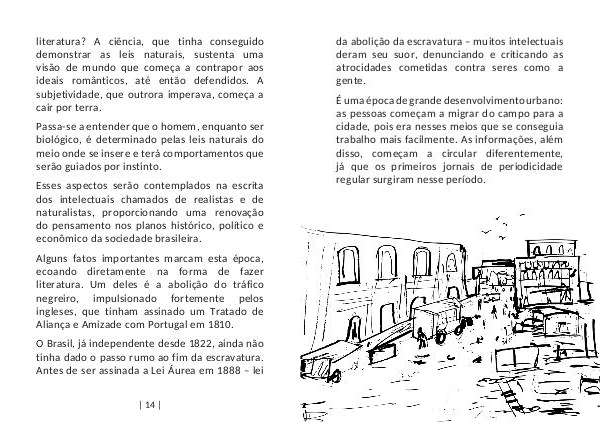 literatura? A ciência, que tinha conseguido demonstrar as leis naturais, sustenta uma visão de mundo que começa a contrapor aos ideais românticos, até então defendidos. A subjetividade, que outrora imperava, começa a cair por terra.

Passa-se a entender que o homem, enquanto ser biológico, é determinado pelas leis naturais do meio onde se insere e terá comportamentos que serão guiados por instinto.

Esses aspectos serão contemplados na escrita dos intelectuais chamados de realistas e de naturalistas, proporcionando uma renovação do pensamento nos planos histórico, político e econômico da sociedade brasileira.

Alguns fatos importantes marcam esta época, ecoando diretamente na forma de fazer literatura. Um deles é a abolição do tráfico negreiro, impulsionado fortemente pelos ingleses, que tinham assinado um Tratado de Aliança e Amizade com Portugal em 1810.

O Brasil, já independente desde 1822, ainda não tinha dado o passo rumo ao fim da escravatura. Antes de ser assinada a Lei Áurea em 1888 – lei

| 14 |

da abolição da escravatura – muitos intelectuais deram seu suor, denunciando e criticando as atrocidades cometidas contra seres como a gente.

É uma época de grande desenvolvimento urbano: as pessoas começam a migrar do campo para a cidade, pois era nesses meios que se conseguia trabalho mais facilmente. As informações, além disso, começam a circular diferentemente, já que os primeiros jornais de periodicidade regular surgiram nesse período.